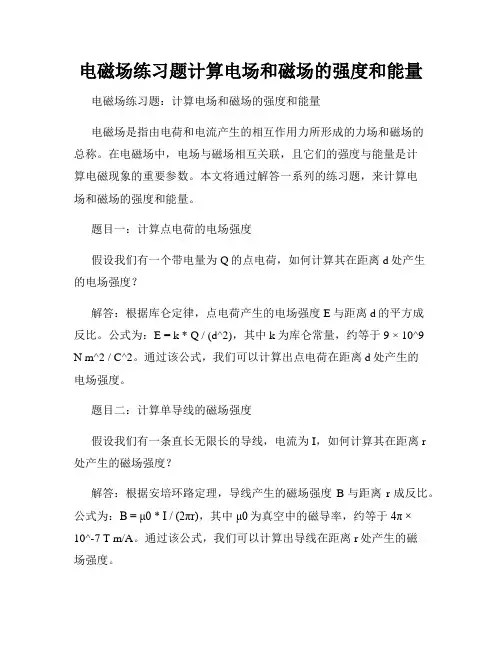 电磁场练习题计算电场和磁场的强度和能量

电磁场练习题：计算电场和磁场的强度和能量

电磁场是指由电荷和电流产生的相互作用力所形成的力场和磁场的总称。在电磁场中，电场与磁场相互关联，且它们的强度与能量是计算电磁现象的重要参数。本文将通过解答一系列的练习题，来计算电场和磁场的强度和能量。

题目一：计算点电荷的电场强度

假设我们有一个带电量为 Q 的点电荷，如何计算其在距离 d 处产生的电场强度？

解答：根据库仑定律，点电荷产生的电场强度 E 与距离 d 的平方成反比。公式为：E = k * Q / (d^2)，其中 k 为库仑常量，约等于 9 × 10^9 N m^2 / C^2。通过该公式，我们可以计算出点电荷在距离 d 处产生的电场强度。

题目二：计算单导线的磁场强度

假设我们有一条直长无限长的导线，电流为 I，如何计算其在距离 r 处产生的磁场强度？

解答：根据安培环路定理，导线产生的磁场强度 B 与距离 r 成反比。公式为：B = μ0 * I / (2πr)，其中 μ0 为真空中的磁导率，约等于 4π × 10^-7 T m/A。通过该公式，我们可以计算出导线在距离 r 处产生的磁场强度。